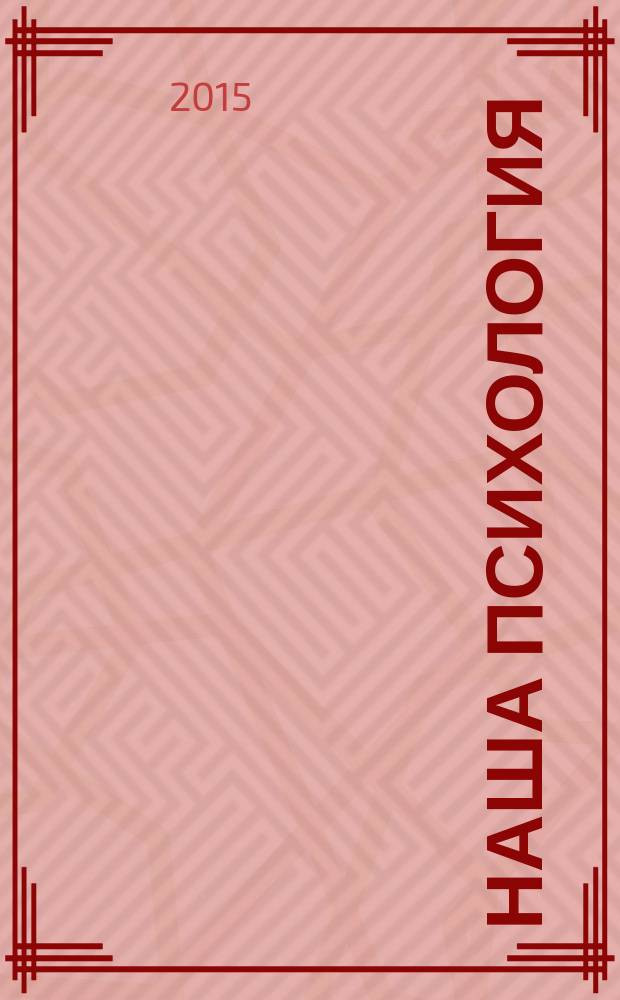 2015

НАША ПСИХОЛОГИЯ